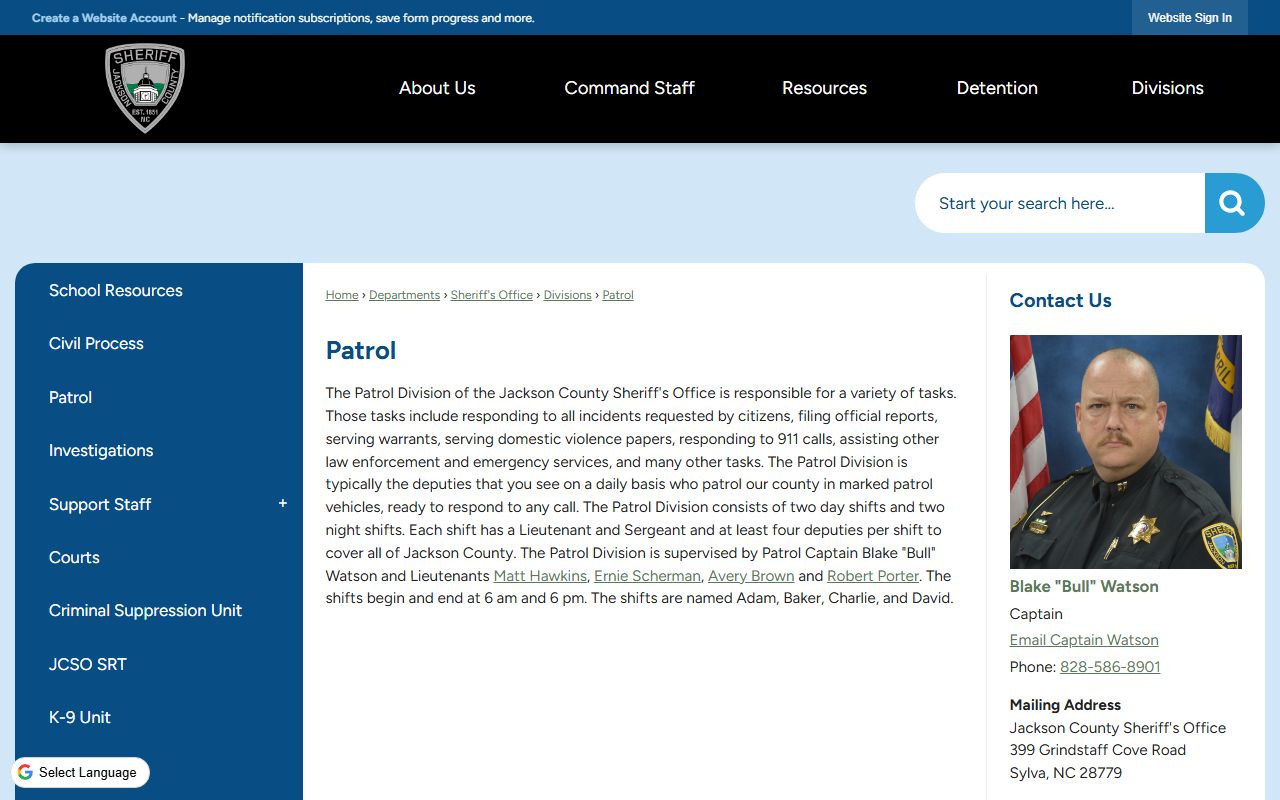 Create a Website Account - Manage notification subscriptions, save form progress and more.

Website Sign In

SHERIFF JACKSON COUNTY EST. 1851 NC

About Us

Command Staff

Resources

Detention

Divisions

Start your search here...

School Resources

Civil Process

Patrol

Investigations

Support Staff +

Courts

Criminal Suppression Unit

JCSO SRT

K-9 Unit

Select Language

Home › Departments › Sheriff's Office › Divisions › Patrol

Patrol

The Patrol Division of the Jackson County Sheriff's Office is responsible for a variety of tasks. Those tasks include responding to all incidents requested by citizens, filing official reports, serving warrants, serving domestic violence papers, responding to 911 calls, assisting other law enforcement and emergency services, and many other tasks. The Patrol Division is typically the deputies that you see on a daily basis who patrol our county in marked patrol vehicles, ready to respond to any call. The Patrol Division consists of two day shifts and two night shifts. Each shift has a Lieutenant and Sergeant and at least four deputies per shift to cover all of Jackson County. The Patrol Division is supervised by Patrol Captain Blake "Bull" Watson and Lieutenants Matt Hawkins, Ernie Scherman, Avery Brown and Robert Porter. The shifts begin and end at 6 am and 6 pm. The shifts are named Adam, Baker, Charlie, and David.

Contact Us

Blake "Bull" Watson

Captain

Email Captain Watson

Phone: 828-586-8901

Mailing Address

Jackson County Sheriff's Office

399 Grindstaff Cove Road

Sylva, NC 28779